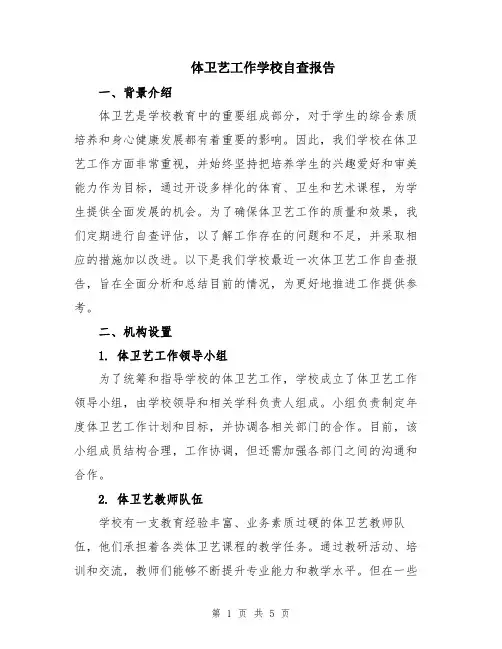 体卫艺工作学校自查报告

一、背景介绍

体卫艺是学校教育中的重要组成部分，对于学生的综合素质培养和身心健康发展都有着重要的影响。因此，我们学校在体卫艺工作方面非常重视，并始终坚持把培养学生的兴趣爱好和审美能力作为目标，通过开设多样化的体育、卫生和艺术课程，为学生提供全面发展的机会。为了确保体卫艺工作的质量和效果，我们定期进行自查评估，以了解工作存在的问题和不足，并采取相应的措施加以改进。以下是我们学校最近一次体卫艺工作自查报告，旨在全面分析和总结目前的情况，为更好地推进工作提供参考。

二、机构设置

1. 体卫艺工作领导小组

为了统筹和指导学校的体卫艺工作，学校成立了体卫艺工作领导小组，由学校领导和相关学科负责人组成。小组负责制定年度体卫艺工作计划和目标，并协调各相关部门的合作。目前，该小组成员结构合理，工作协调，但还需加强各部门之间的沟通和合作。

2. 体卫艺教师队伍

学校有一支教育经验丰富、业务素质过硬的体卫艺教师队伍，他们承担着各类体卫艺课程的教学任务。通过教研活动、培训和交流，教师们能够不断提升专业能力和教学水平。但在一些

第 1 页 共 5 页